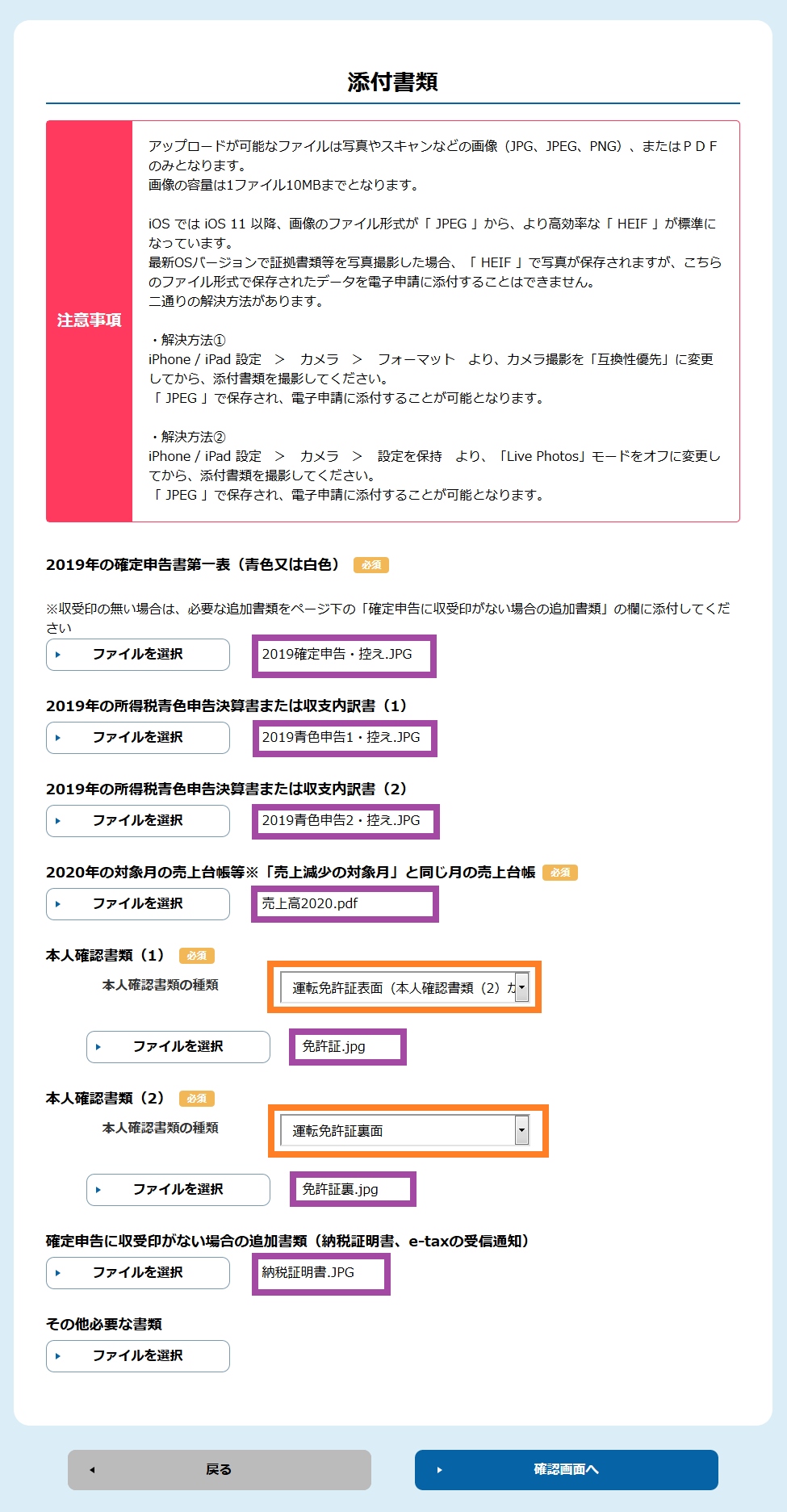 添付書類

注意事項

アップロードが可能なファイルは写真やスキャンなどの画像（JPG、JPEG、PNG）、またはＰＤＦのみとなります。
画像の容量は1ファイル10MBまでとなります。

iOS では iOS 11 以降、画像のファイル形式が「 JPEG 」から、より高効率な「 HEIF 」が標準になっています。
最新OSバージョンで証拠書類等を写真撮影した場合、「 HEIF 」で写真が保存されますが、こちらのファイル形式で保存されたデータを電子申請に添付することはできません。
二通りの解決方法があります。

・解決方法①
iPhone / iPad 設定 ＞ カメラ ＞ フォーマット より、カメラ撮影を「互換性優先」に変更してから、添付書類を撮影してください。
「 JPEG 」で保存され、電子申請に添付することが可能となります。

・解決方法②
iPhone / iPad 設定 ＞ カメラ ＞ 設定を保持 より、「Live Photos」モードをオフに変更してから、添付書類を撮影してください。
「 JPEG 」で保存され、電子申請に添付することが可能となります。

2019年の確定申告書第一表（青色又は白色） 必須

※収受印の無い場合は、必要な追加書類をページ下の「確定申告に収受印がない場合の追加書類」の欄に添付してください

ファイルを選択 2019確定申告・控え.JPG

2019年の所得税青色申告決算書または収支内訳書（1）

ファイルを選択 2019青色申告1・控え.JPG

2019年の所得税青色申告決算書または収支内訳書（2）

ファイルを選択 2019青色申告2・控え.JPG

2020年の対象月の売上台帳等※「売上減少の対象月」と同じ月の売上台帳 必須

ファイルを選択 売上高2020.pdf

本人確認書類（1） 必須

本人確認書類の種類 運転免許証表面（本人確認書類（2）カ

ファイルを選択 免許証.jpg

本人確認書類（2） 必須

本人確認書類の種類 運転免許証裏面

ファイルを選択 免許証裏.jpg

確定申告に収受印がない場合の追加書類（納税証明書、e-taxの受信通知）

ファイルを選択 納税証明書.JPG

その他必要な書類

ファイルを選択

戻る

確認画面へ